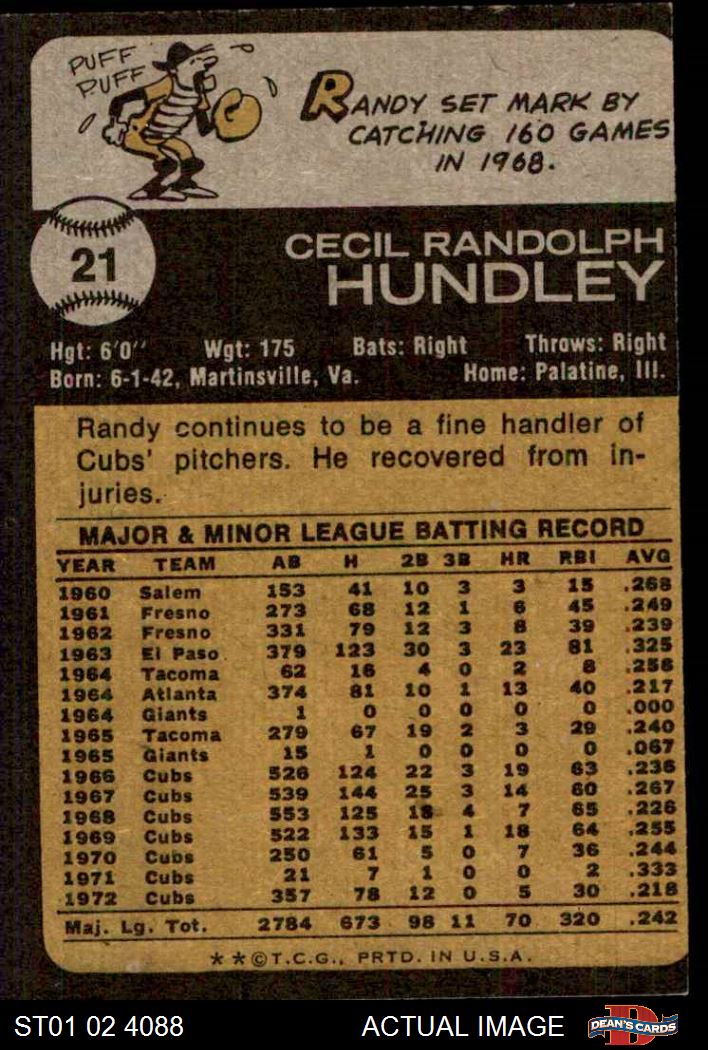 PUFF PUFF

RANDY SET MARK BY CATCHING 160 GAMES IN 1968.

21

CECIL RANDOLPH HUNDLEY

Hgt: 6'0" Wgt: 175 Bats: Right Throws: Right
Born: 6-1-42, Martinsville, Va. Home: Palatine, Ill.

Randy continues to be a fine handler of Cubs' pitchers. He recovered from injuries.

MAJOR & MINOR LEAGUE BATTING RECORD

| YEAR | TEAM | AB | H | 2B | 3B | HR | RBI | AVG |
|---|---|---|---|---|---|---|---|---|
| 1960 | Salem | 153 | 41 | 10 | 3 | 3 | 15 | .268 |
| 1961 | Fresno | 273 | 68 | 12 | 1 | 6 | 45 | .249 |
| 1962 | Fresno | 331 | 79 | 12 | 3 | 8 | 39 | .239 |
| 1963 | El Paso | 379 | 123 | 30 | 3 | 23 | 81 | .325 |
| 1964 | Tacoma | 62 | 16 | 4 | 0 | 2 | 8 | .258 |
| 1964 | Atlanta | 374 | 81 | 10 | 1 | 13 | 40 | .217 |
| 1964 | Giants | 1 | 0 | 0 | 0 | 0 | 0 | .000 |
| 1965 | Tacoma | 279 | 67 | 19 | 2 | 3 | 29 | .240 |
| 1965 | Giants | 15 | 1 | 0 | 0 | 0 | 0 | .067 |
| 1966 | Cubs | 526 | 124 | 22 | 3 | 19 | 63 | .236 |
| 1967 | Cubs | 539 | 144 | 25 | 3 | 14 | 60 | .267 |
| 1968 | Cubs | 553 | 125 | 18 | 4 | 7 | 65 | .226 |
| 1969 | Cubs | 522 | 133 | 15 | 1 | 18 | 64 | .255 |
| 1970 | Cubs | 250 | 61 | 5 | 0 | 7 | 36 | .244 |
| 1971 | Cubs | 21 | 7 | 1 | 0 | 0 | 2 | .333 |
| 1972 | Cubs | 357 | 78 | 12 | 0 | 5 | 30 | .218 |
| Maj. Lg. Tot. | | 2784 | 673 | 98 | 11 | 70 | 320 | .242 |

**©T.C.G., PRTD. IN U.S.A.

ST01 02 4088 ACTUAL IMAGE DEAN'S CARDS